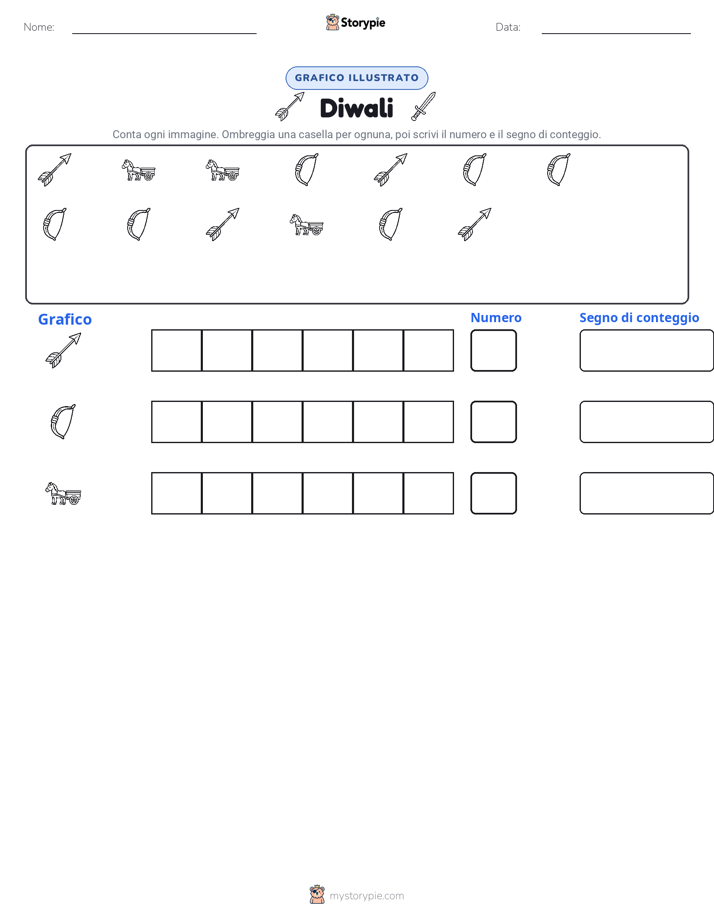 Nome: Storypie Data:

GRAFICO ILLUSTRATO

Diwali

Conta ogni immagine. Ombreggia una casella per ognuna, poi scrivi il numero e il segno di conteggio.

Grafico

Numero

Segno di conteggio

mystorypie.com